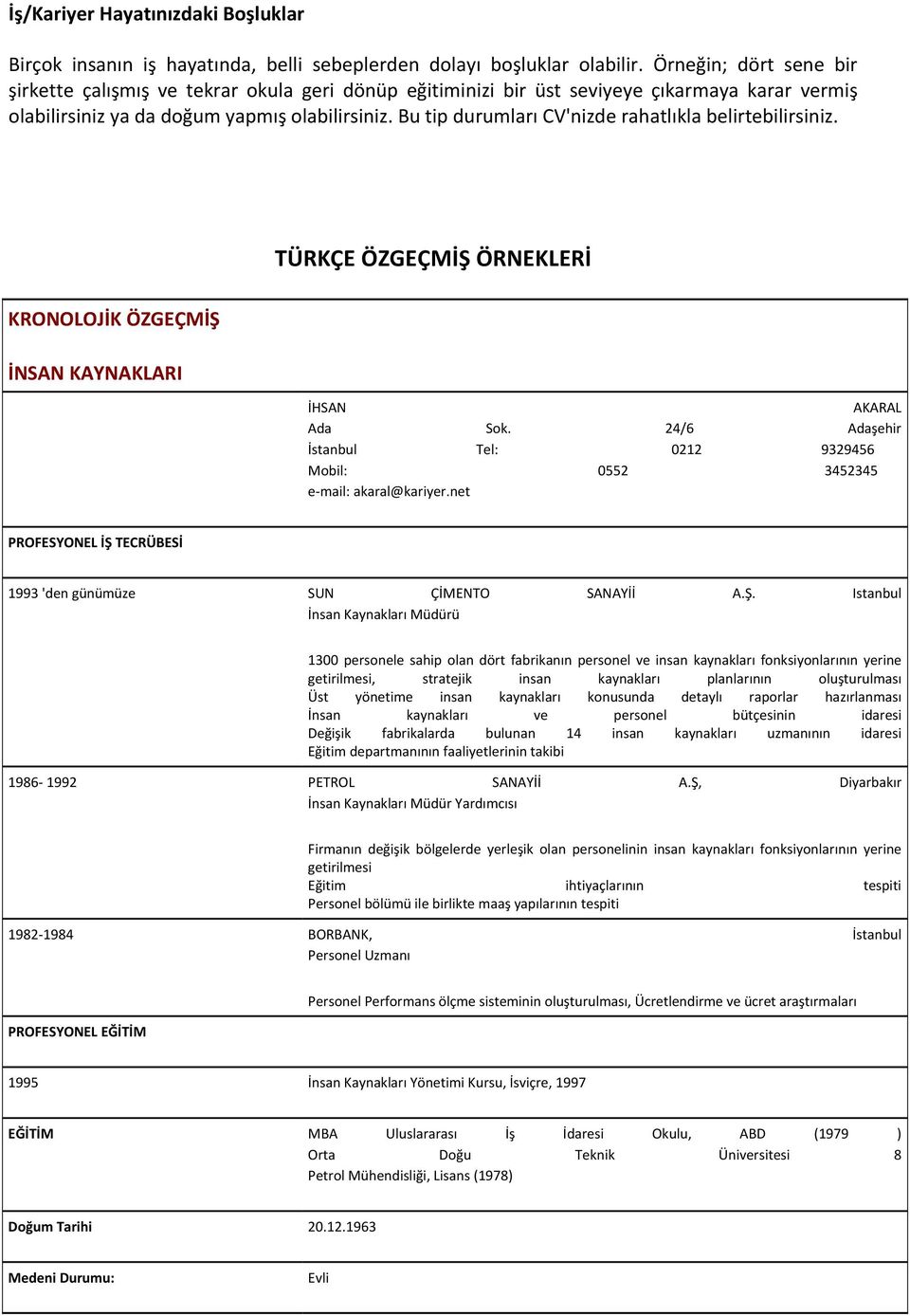 İş/Kariyer Hayatınızdaki Boşluklar

Birçok insanın iş hayatında, belli sebeplerden dolayı boşluklar olabilir. Örneğin; dört sene bir şirkette çalışmış ve tekrar okula geri dönüp eğitiminizi bir üst seviyeye çıkarmaya karar vermiş olabilirsiniz ya da doğum yapmış olabilirsiniz. Bu tip durumları CV'nizde rahatlıkla belirtebilirsiniz.

TÜRKÇE ÖZGEÇMİŞ ÖRNEKLERİ

KRONOLOJİK ÖZGEÇMİŞ

İNSAN KAYNAKLARI

İHSAN AKARAL
Ada Sok. 24/6 Adaşehir
İstanbul Tel: 0212 9329456
Mobil: 0552 3452345
e-mail: akaral@kariyer.net

PROFESYONEL İŞ TECRÜBESİ

1993 'den günümüze

SUN ÇİMENTO SANAYİİ A.Ş. Istanbul
İnsan Kaynakları Müdürü

1300 personele sahip olan dört fabrikanın personel ve insan kaynakları fonksiyonlarının yerine getirilmesi, stratejik insan kaynakları planlarının oluşturulması Üst yönetime insan kaynakları konusunda detaylı raporlar hazırlanması İnsan kaynakları ve personel bütçesinin idaresi Değişik fabrikalarda bulunan 14 insan kaynakları uzmanının idaresi Eğitim departmanının faaliyetlerinin takibi

1986- 1992

PETROL SANAYİİ A.Ş, Diyarbakır
İnsan Kaynakları Müdür Yardımcısı

Firmanın değişik bölgelerde yerleşik olan personelinin insan kaynakları fonksiyonlarının yerine getirilmesi
Eğitim ihtiyaçlarının tespiti
Personel bölümü ile birlikte maaş yapılarının tespiti

1982-1984

BORBANK, İstanbul
Personel Uzmanı

Personel Performans ölçme sisteminin oluşturulması, Ücretlendirme ve ücret araştırmaları

PROFESYONEL EĞİTİM

1995

İnsan Kaynakları Yönetimi Kursu, İsviçre, 1997

EĞİTİM

MBA Uluslararası İş İdaresi Okulu, ABD (1979 )
Orta Doğu Teknik Üniversitesi 8
Petrol Mühendisliği, Lisans (1978)

Doğum Tarihi

20.12.1963

Medeni Durumu:

Evli